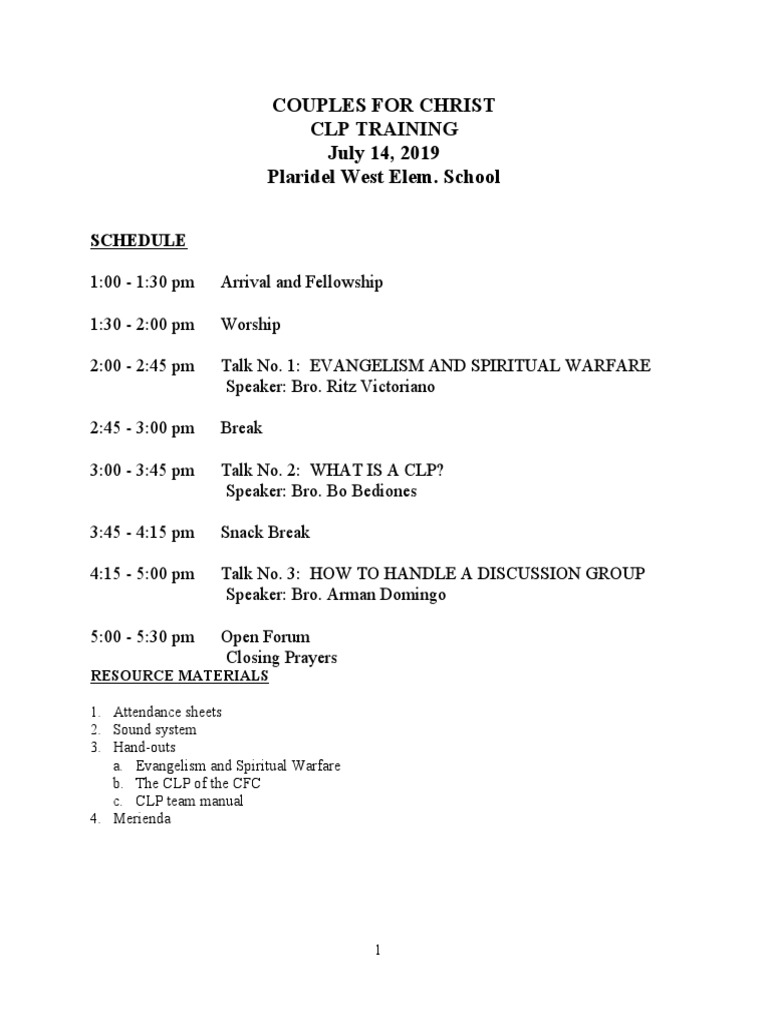 COUPLES FOR CHRIST
CLP TRAINING
July 14, 2019
Plaridel West Elem. School

SCHEDULE

1:00 - 1:30 pm Arrival and Fellowship

1:30 - 2:00 pm Worship

2:00 - 2:45 pm Talk No. 1: EVANGELISM AND SPIRITUAL WARFARE
Speaker: Bro. Ritz Victoriano

2:45 - 3:00 pm Break

3:00 - 3:45 pm Talk No. 2: WHAT IS A CLP?
Speaker: Bro. Bo Bediones

3:45 - 4:15 pm Snack Break

4:15 - 5:00 pm Talk No. 3: HOW TO HANDLE A DISCUSSION GROUP
Speaker: Bro. Arman Domingo

5:00 - 5:30 pm Open Forum
Closing Prayers

RESOURCE MATERIALS

1. Attendance sheets
2. Sound system
3. Hand-outs
a. Evangelism and Spiritual Warfare
b. The CLP of the CFC
c. CLP team manual
4. Merienda

1